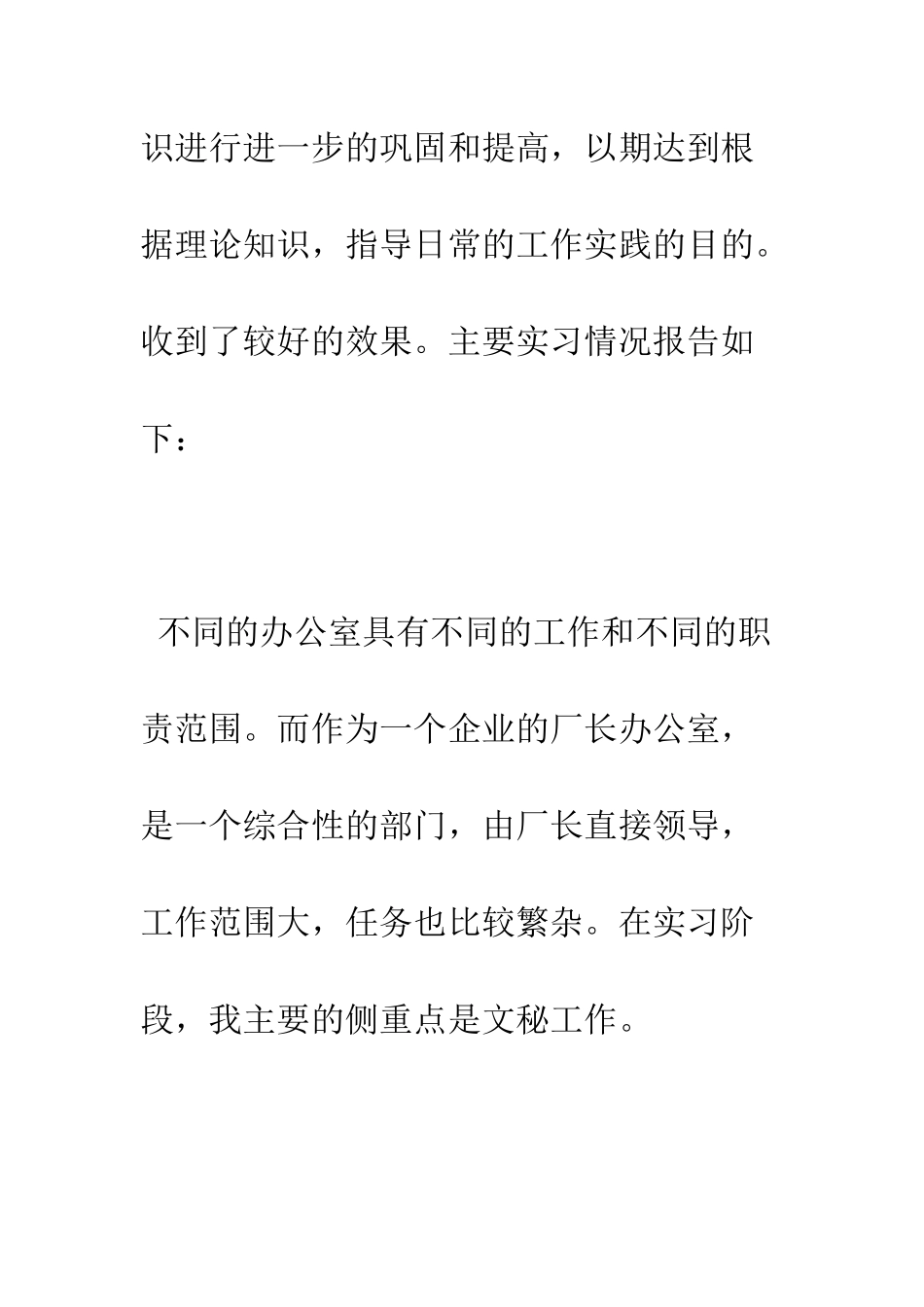 识进行进一步的巩固和提高，以期达到根据理论知识，指导日常的工作实践的目的。收到了较好的效果。主要实习情况报告如下：

不同的办公室具有不同的工作和不同的职责范围。而作为一个企业的厂长办公室，是一个综合性的部门，由厂长直接领导，工作范围大，任务也比较繁杂。在实习阶段，我主要的侧重点是文秘工作。